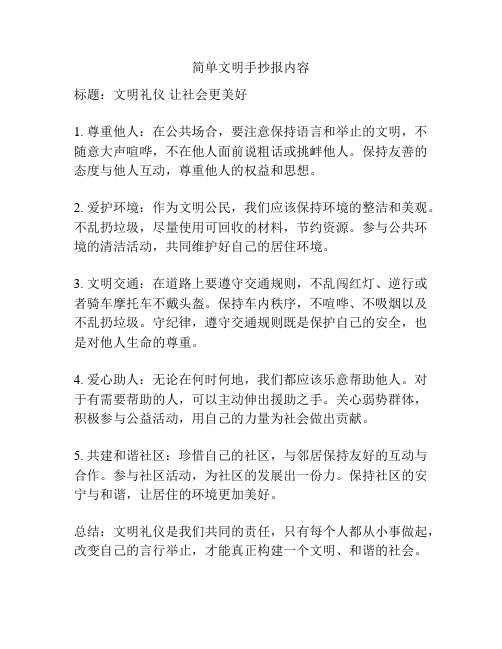 简单文明手抄报内容

标题：文明礼仪 让社会更美好

1. 尊重他人：在公共场合，要注意保持语言和举止的文明，不随意大声喧哗，不在他人面前说粗话或挑衅他人。保持友善的态度与他人互动，尊重他人的权益和思想。

2. 爱护环境：作为文明公民，我们应该保持环境的整洁和美观。不乱扔垃圾，尽量使用可回收的材料，节约资源。参与公共环境的清洁活动，共同维护好自己的居住环境。

3. 文明交通：在道路上要遵守交通规则，不乱闯红灯、逆行或者骑车摩托车不戴头盔。保持车内秩序，不喧哗、不吸烟以及不乱扔垃圾。守纪律，遵守交通规则既是保护自己的安全，也是对他人生命的尊重。

4. 爱心助人：无论在何时何地，我们都应该乐意帮助他人。对于有需要帮助的人，可以主动伸出援助之手。关心弱势群体，积极参与公益活动，用自己的力量为社会做出贡献。

5. 共建和谐社区：珍惜自己的社区，与邻居保持友好的互动与合作。参与社区活动，为社区的发展出一份力。保持社区的安宁与和谐，让居住的环境更加美好。

总结：文明礼仪是我们共同的责任，只有每个人都从小事做起，改变自己的言行举止，才能真正构建一个文明、和谐的社会。